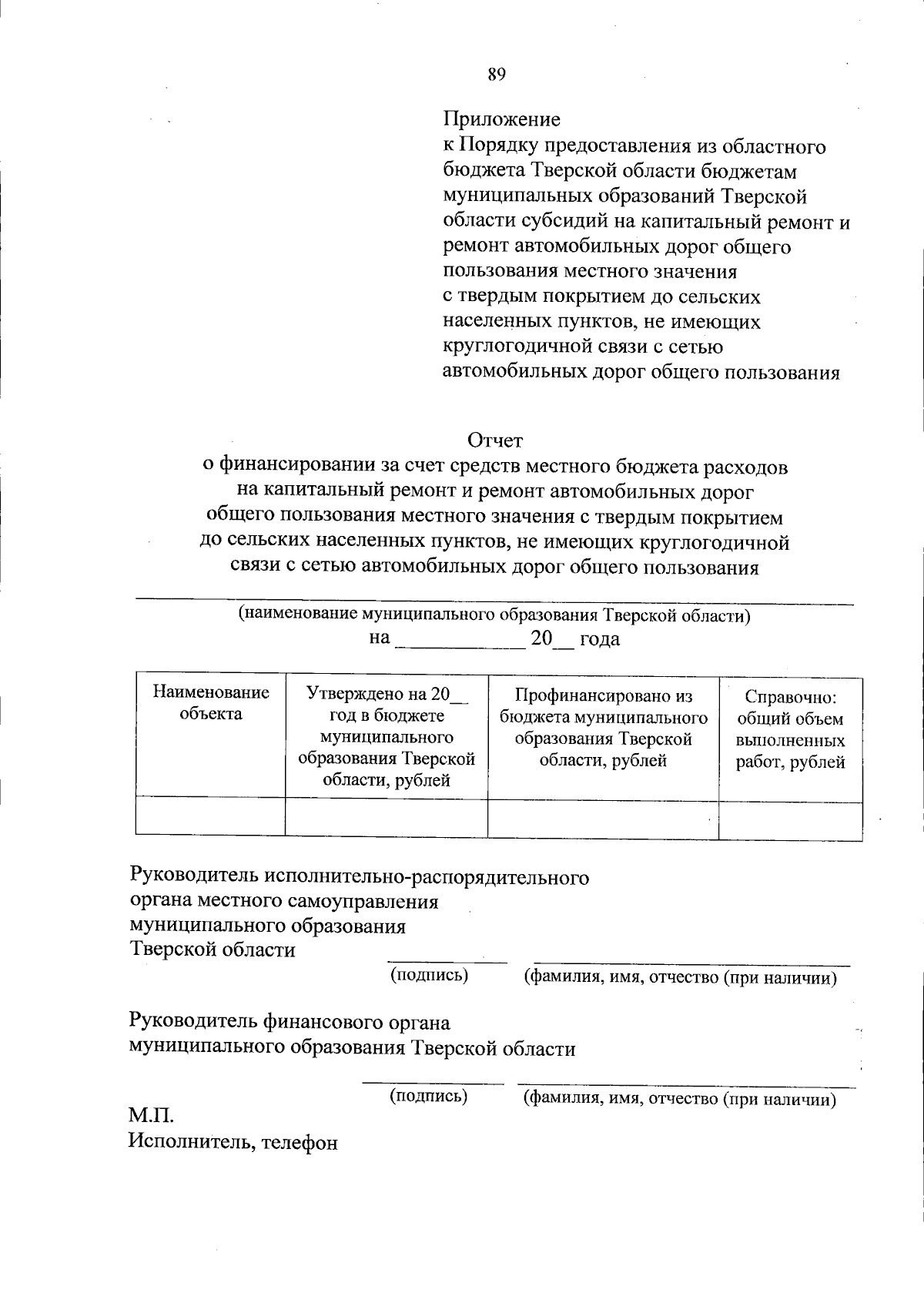 89

Приложение
к Порядку предоставления из областного бюджета Тверской области бюджетам муниципальных образований Тверской области субсидий на капитальный ремонт и ремонт автомобильных дорог общего пользования местного значения с твердым покрытием до сельских населенных пунктов, не имеющих круглогодичной связи с сетью автомобильных дорог общего пользования

Отчет
о финансировании за счет средств местного бюджета расходов на капитальный ремонт и ремонт автомобильных дорог общего пользования местного значения с твердым покрытием до сельских населенных пунктов, не имеющих круглогодичной связи с сетью автомобильных дорог общего пользования

(наименование муниципального образования Тверской области)
на ____________ 20__ года

| Наименование объекта | Утверждено на 20__ год в бюджете муниципального образования Тверской области, рублей | Профинансировано из бюджета муниципального образования Тверской области, рублей | Справочно: общий объем выполненных работ, рублей |
|---|---|---|---|
| | | | |

Руководитель исполнительно-распорядительного органа местного самоуправления муниципального образования Тверской области
(подпись) (фамилия, имя, отчество (при наличии)

Руководитель финансового органа муниципального образования Тверской области
(подпись) (фамилия, имя, отчество (при наличии)

М.П.
Исполнитель, телефон